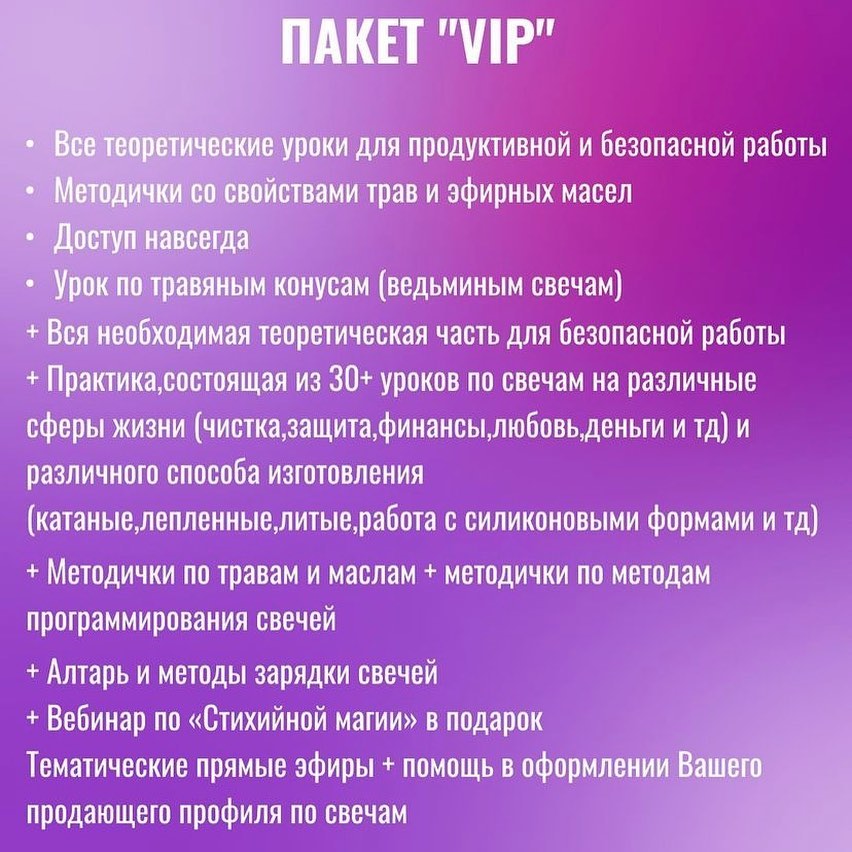 ПАКЕТ "VIP"

• Все теоретические уроки для продуктивной и безопасной работы
• Методички со свойствами трав и эфирных масел
• Доступ навсегда
• Урок по травяным конусам (ведьминым свечам)
+ Вся необходимая теоретическая часть для безопасной работы
+ Практика,состоящая из 30+ уроков по свечам на различные сферы жизни (чистка,защита,финансы,любовь,деньги и тд) и различного способа изготовления (катаные,лепленные,литые,работа с силиконовыми формами и тд)
+ Методички по травам и маслам + методички по методам программирования свечей
+ Алтарь и методы зарядки свечей
+ Вебинар по «Стихийной магии» в подарок
Тематические прямые эфиры + помощь в оформлении Вашего продающего профиля по свечам